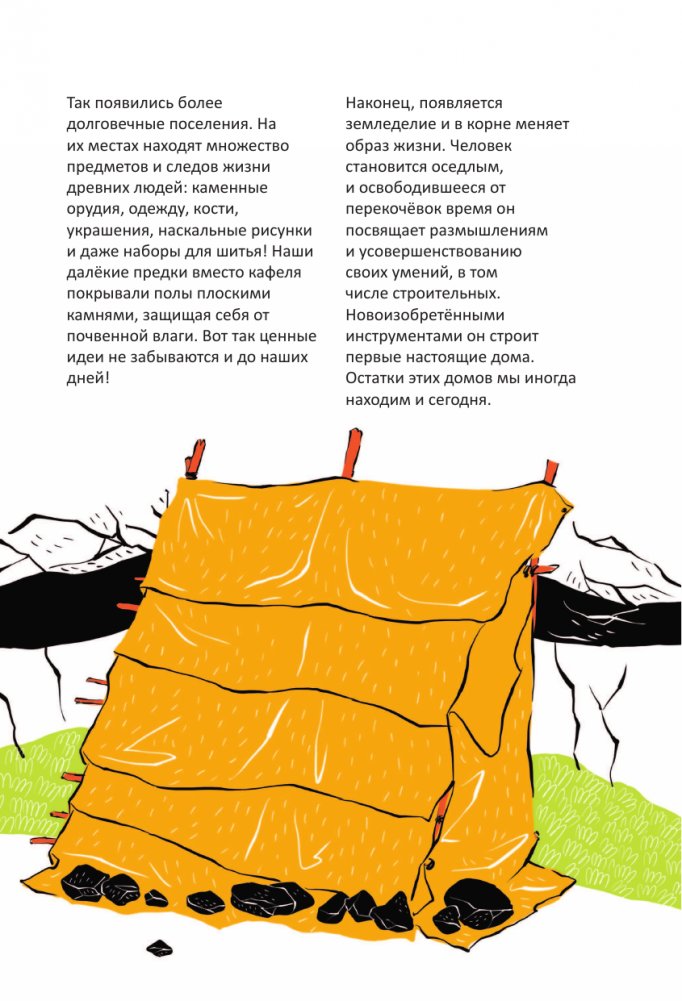 Так появились более долговечные поселения. На их местах находят множество предметов и следов жизни древних людей: каменные орудия, одежду, кости, украшения, наскальные рисунки и даже наборы для шитья! Наши далёкие предки вместо кафеля покрывали полы плоскими камнями, защищая себя от почвенной влаги. Вот так ценные идеи не забываются и до наших дней!

Наконец, появляется земледелие и в корне меняет образ жизни. Человек становится оседлым, и освободившееся от перекочёвок время он посвящает размышлениям и усовершенствованию своих умений, в том числе строительных. Новоизобретёнными инструментами он строит первые настоящие дома. Остатки этих домов мы иногда находим и сегодня.